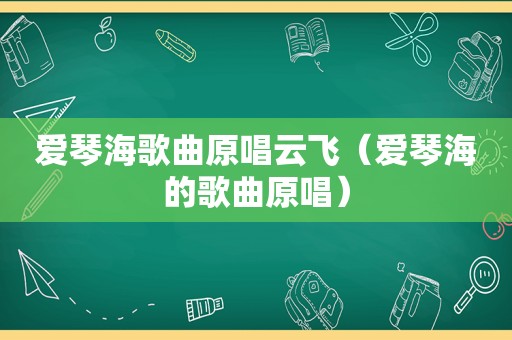 爱琴海歌曲原唱云飞（爱琴海的歌曲原唱）